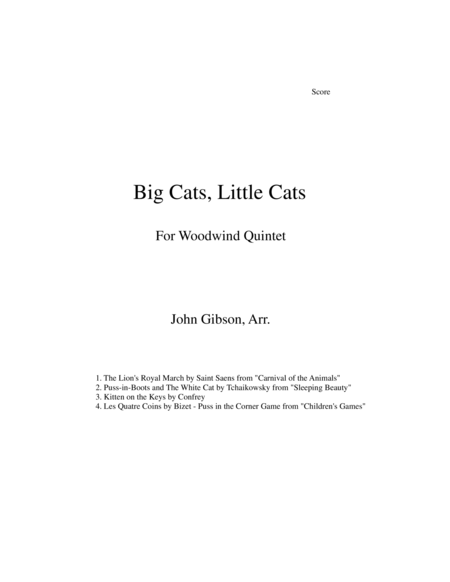 Score

Big Cats, Little Cats

For Woodwind Quintet

John Gibson, Arr.

1. The Lion's Royal March by Saint Saens from "Carnival of the Animals"
2. Puss-in-Boots and The White Cat by Tchaikowsky from "Sleeping Beauty"
3. Kitten on the Keys by Confrey
4. Les Quatre Coins by Bizet - Puss in the Corner Game from "Children's Games"